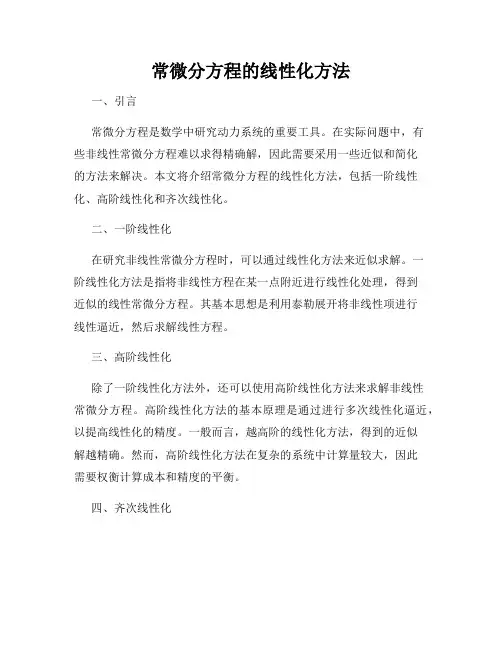 常微分方程的线性化方法

一、引言

常微分方程是数学中研究动力系统的重要工具。在实际问题中，有些非线性常微分方程难以求得精确解，因此需要采用一些近似和简化的方法来解决。本文将介绍常微分方程的线性化方法，包括一阶线性化、高阶线性化和齐次线性化。

二、一阶线性化

在研究非线性常微分方程时，可以通过线性化方法来近似求解。一阶线性化方法是指将非线性方程在某一点附近进行线性化处理，得到近似的线性常微分方程。其基本思想是利用泰勒展开将非线性项进行线性逼近，然后求解线性方程。

三、高阶线性化

除了一阶线性化方法外，还可以使用高阶线性化方法来求解非线性常微分方程。高阶线性化方法的基本原理是通过进行多次线性化逼近，以提高线性化的精度。一般而言，越高阶的线性化方法，得到的近似解越精确。然而，高阶线性化方法在复杂的系统中计算量较大，因此需要权衡计算成本和精度的平衡。

四、齐次线性化